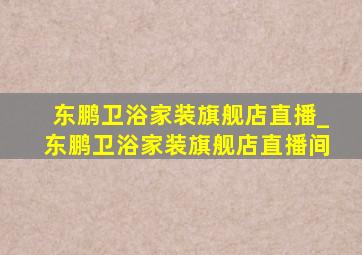 东鹏卫浴家装旗舰店直播_东鹏卫浴家装旗舰店直播间